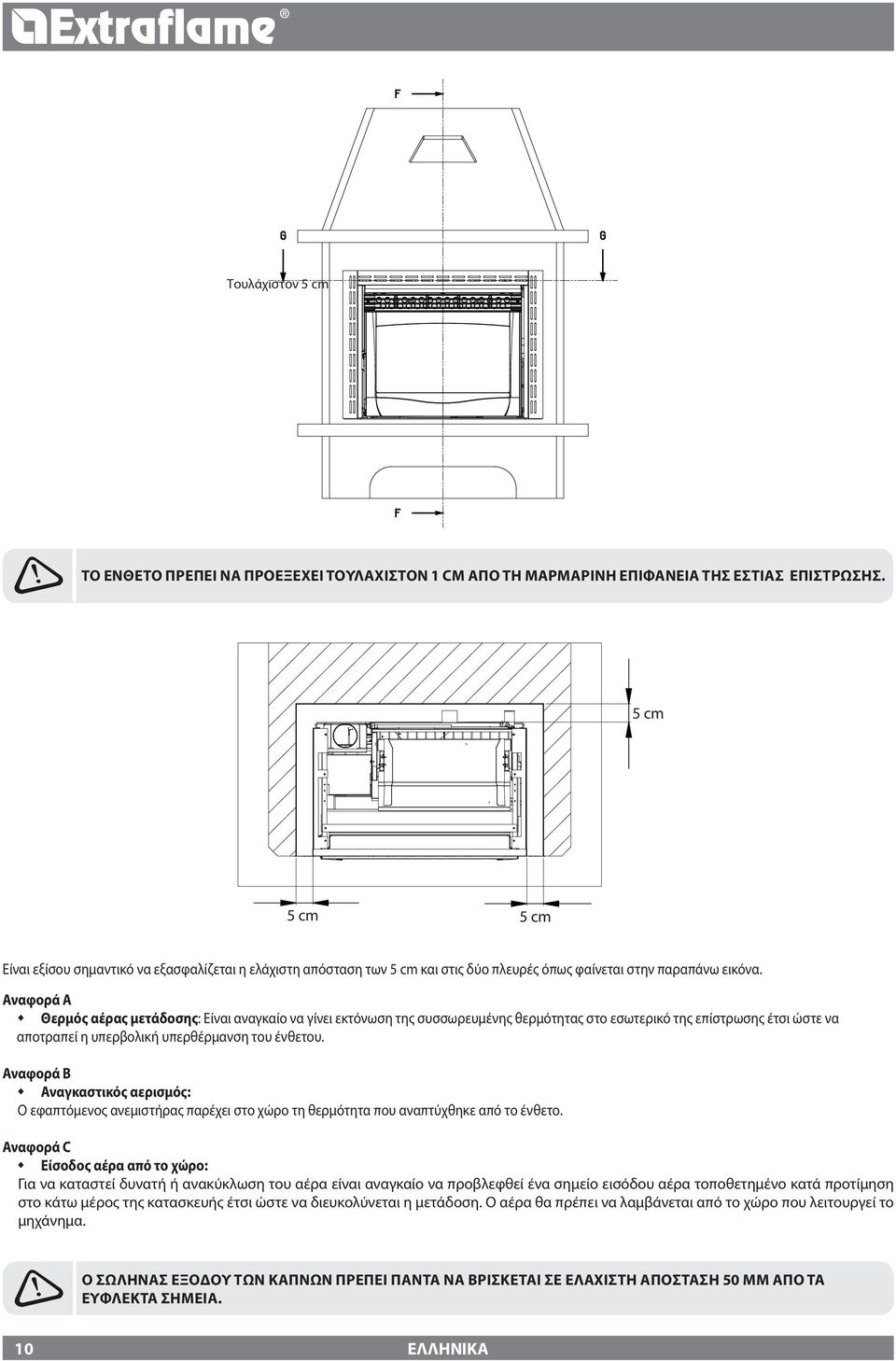 Extraflame®

F

G G

Τουλάχιστον 5 cm

F

ΤΟ ΕΝΘΕΤΟ ΠΡΕΠΕΙ ΝΑ ΠΡΟΕΞΕΧΕΙ ΤΟΥΛΑΧΙΣΤΟΝ 1 CM ΑΠΟ ΤΗ ΜΑΡΜΑΡΙΝΗ ΕΠΙΦΑΝΕΙΑ ΤΗΣ ΕΣΤΙΑΣ ΕΠΙΣΤΡΩΣΗΣ.

5 cm

5 cm

5 cm

Είναι εξίσου σημαντικό να εξασφαλίζεται η ελάχιστη απόσταση των 5 cm και στις δύο πλευρές όπως φαίνεται στην παραπάνω εικόνα.

Αναφορά A
Θερμός αέρας μετάδοσης: Είναι αναγκαίο να γίνει εκτόνωση της συσσωρευμένης θερμότητας στο εσωτερικό της επίστρωσης έτσι ώστε να αποτραπεί η υπερβολική υπερθέρμανση του ένθετου.

Αναφορά B
Αναγκαστικός αερισμός:
Ο εφαπτόμενος ανεμιστήρας παρέχει στο χώρο τη θερμότητα που αναπτύχθηκε από το ένθετο.

Αναφορά C
Είσοδος αέρα από το χώρο:
Για να καταστεί δυνατή ή ανακύκλωση του αέρα είναι αναγκαίο να προβλεφθεί ένα σημείο εισόδου αέρα τοποθετημένο κατά προτίμηση στο κάτω μέρος της κατασκευής έτσι ώστε να διευκολύνεται η μετάδοση. Ο αέρα θα πρέπει να λαμβάνεται από το χώρο που λειτουργεί το μηχάνημα.

Ο ΣΩΛΗΝΑΣ ΕΞΟΔΟΥ ΤΩΝ ΚΑΠΝΩΝ ΠΡΕΠΕΙ ΠΑΝΤΑ ΝΑ ΒΡΙΣΚΕΤΑΙ ΣΕ ΕΛΑΧΙΣΤΗ ΑΠΟΣΤΑΣΗ 50 ΜΜ ΑΠΟ ΤΑ ΕΥΦΛΕΚΤΑ ΣΗΜΕΙΑ.

10 ΕΛΛΗΝΙΚΑ